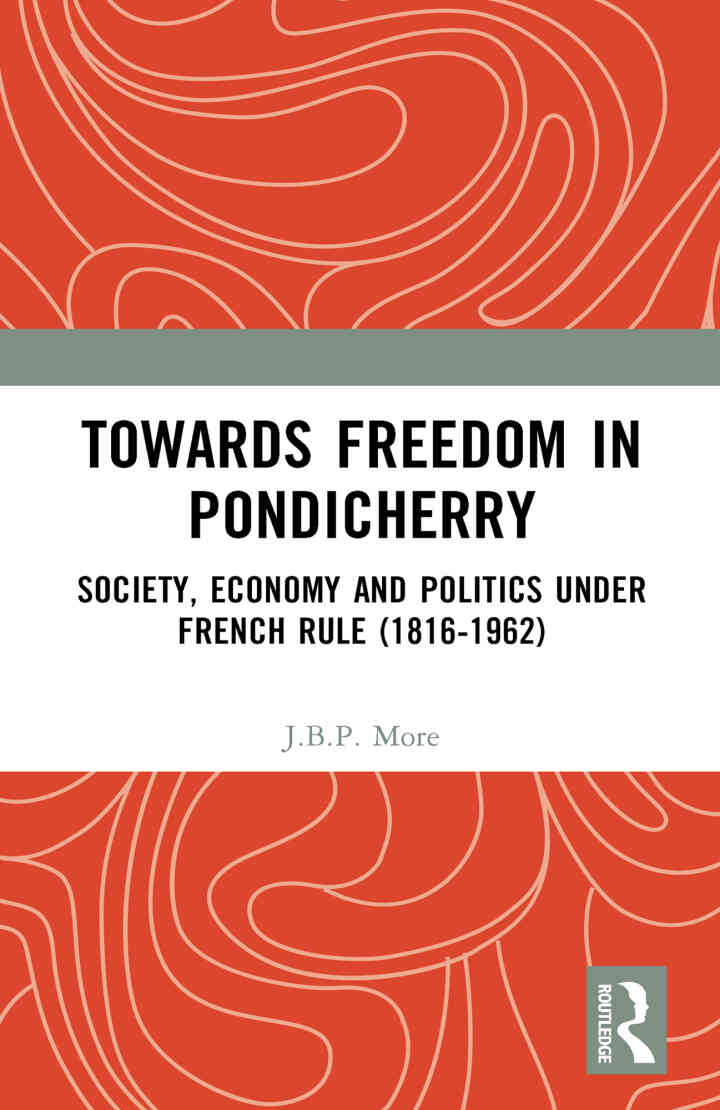 TOWARDS FREEDOM IN PONDICHERRY

SOCIETY, ECONOMY AND POLITICS UNDER FRENCH RULE (1816-1962)

J.B.P. More

ROUTLEDGE